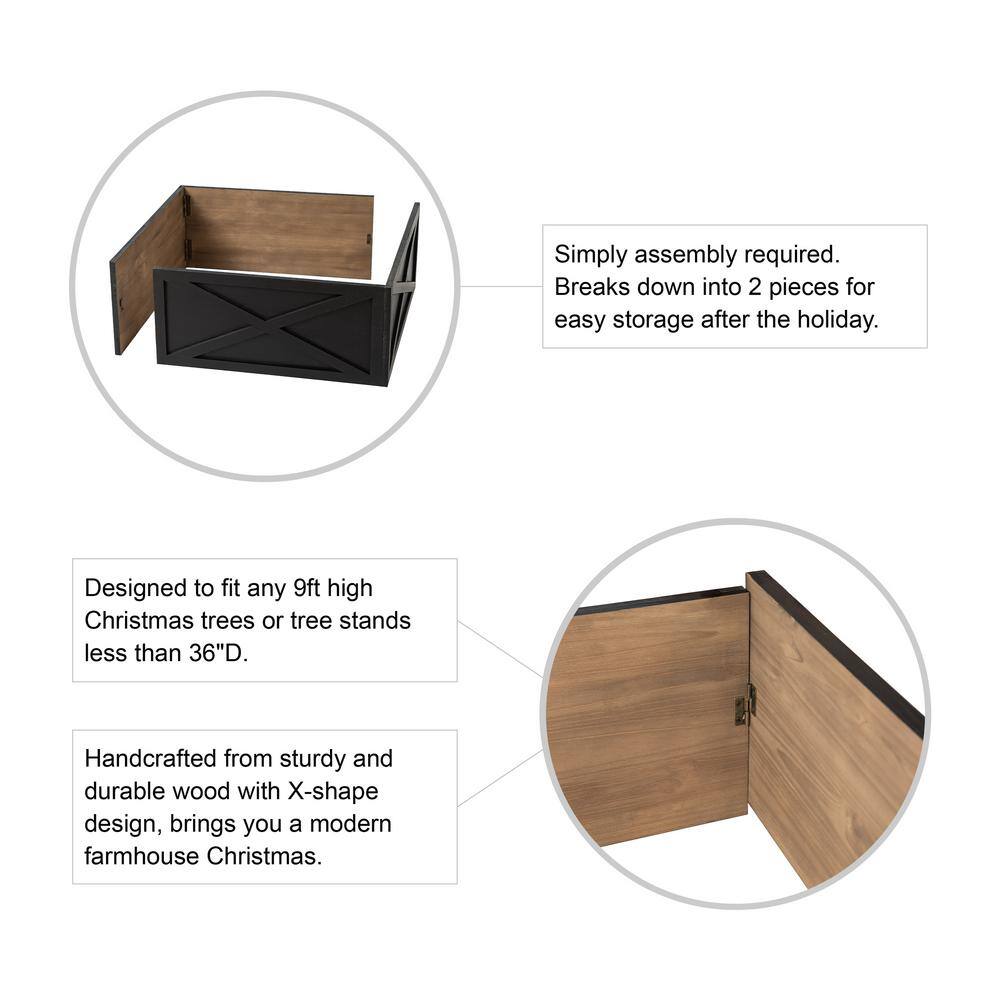 Simply assembly required. Breaks down into 2 pieces for easy storage after the holiday.

Designed to fit any 9ft high Christmas trees or tree stands less than 36"D.

Handcrafted from sturdy and durable wood with X-shape design, brings you a modern farmhouse Christmas.